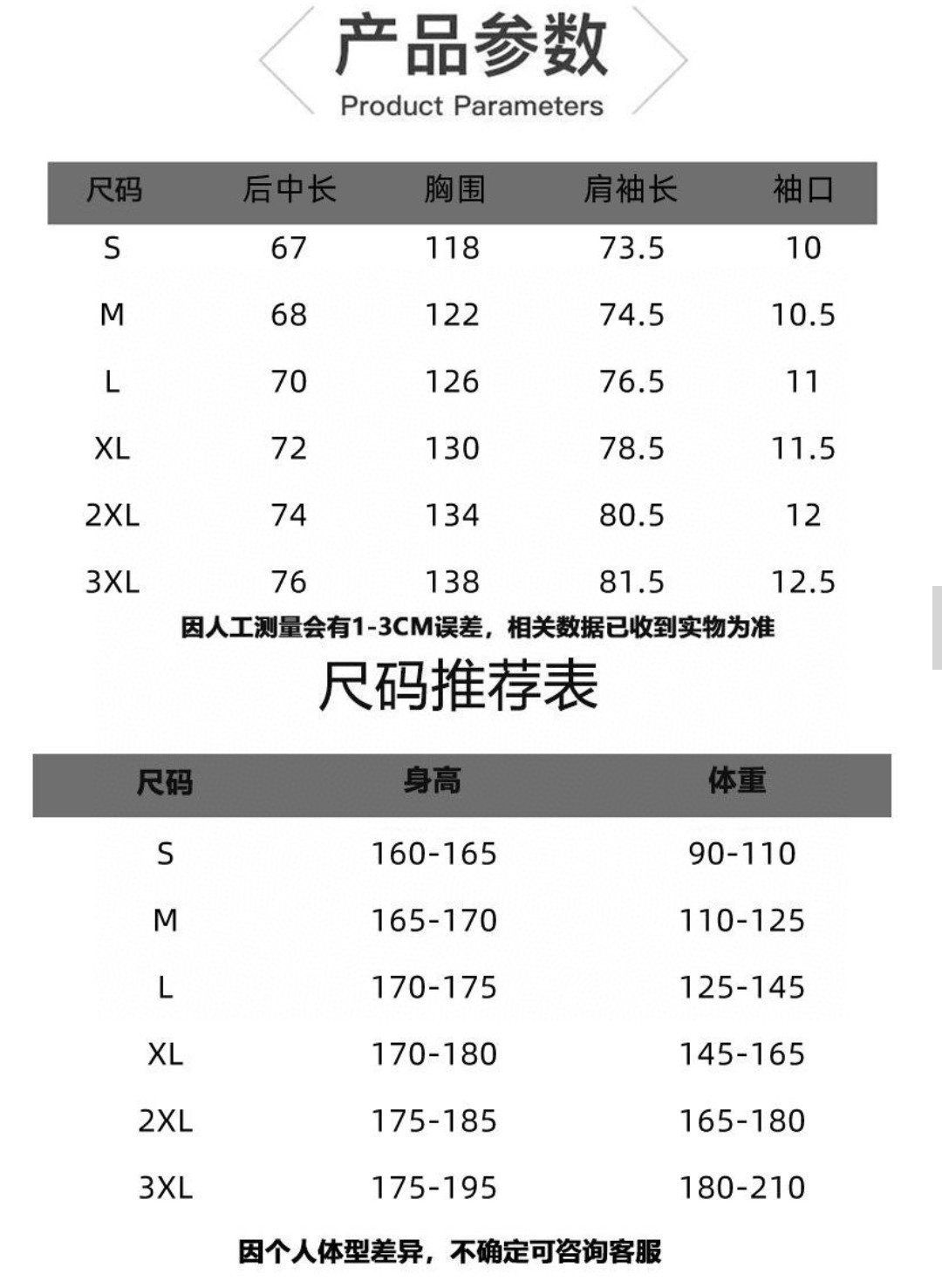 产品参数
Product Parameters

| 尺码 | 后中长 | 胸围 | 肩袖长 | 袖口 |
|---|---|---|---|---|
| S | 67 | 118 | 73.5 | 10 |
| M | 68 | 122 | 74.5 | 10.5 |
| L | 70 | 126 | 76.5 | 11 |
| XL | 72 | 130 | 78.5 | 11.5 |
| 2XL | 74 | 134 | 80.5 | 12 |
| 3XL | 76 | 138 | 81.5 | 12.5 |

因人工测量会有1-3CM误差，相关数据已收到实物为准

尺码推荐表

| 尺码 | 身高 | 体重 |
|---|---|---|
| S | 160-165 | 90-110 |
| M | 165-170 | 110-125 |
| L | 170-175 | 125-145 |
| XL | 170-180 | 145-165 |
| 2XL | 175-185 | 165-180 |
| 3XL | 175-195 | 180-210 |

因个人体型差异，不确定可咨询客服